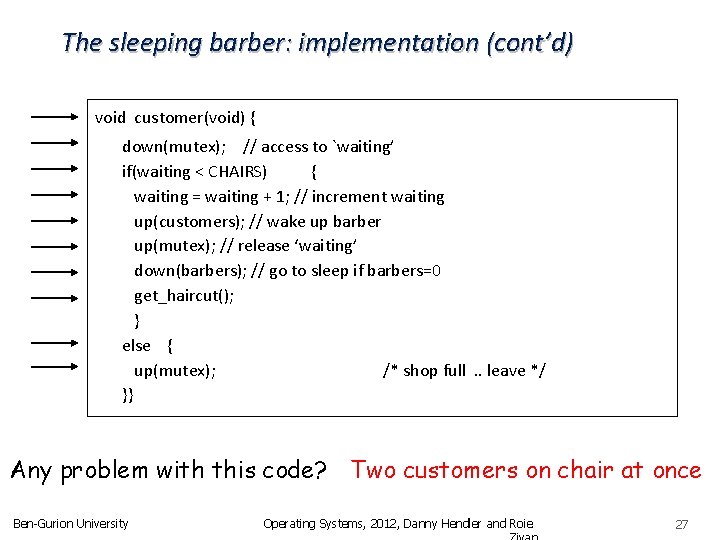 The sleeping barber: implementation (cont'd)

void customer(void) {
down(mutex); // access to `waiting'
if(waiting < CHAIRS) {
waiting = waiting + 1; // increment waiting
up(customers); // wake up barber
up(mutex); // release 'waiting'
down(barbers); // go to sleep if barbers=0
get_haircut();
}
else {
up(mutex); /* shop full .. leave */
}}

Any problem with this code? Two customers on chair at once

Ben-Gurion University

Operating Systems, 2012, Danny Hendler and Roie Zivan

27